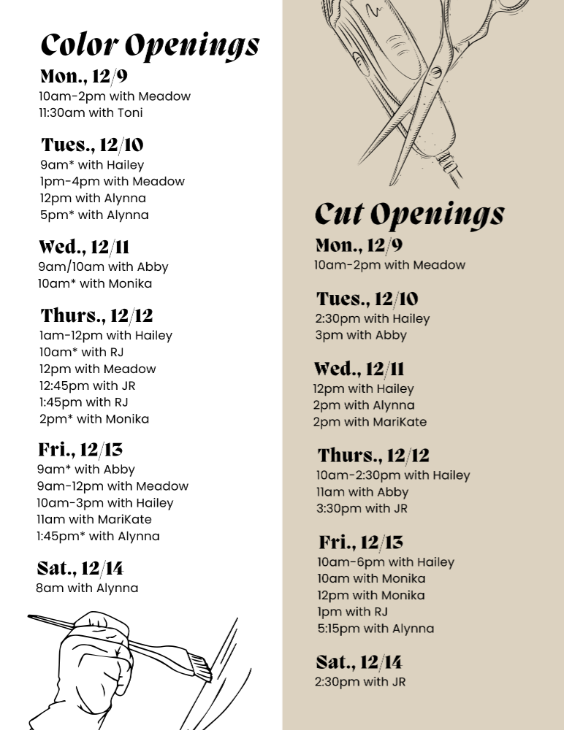 Color Openings

Mon., 12/9
10am-2pm with Meadow
11:30am with Toni

Tues., 12/10
9am* with Hailey
1pm-4pm with Meadow
12pm with Alynna
5pm* with Alynna

Wed., 12/11
9am/10am with Abby
10am* with Monika

Thurs., 12/12
1am-12pm with Hailey
10am* with RJ
12pm with Meadow
12:45pm with JR
1:45pm with RJ
2pm* with Monika

Fri., 12/13
9am* with Abby
9am-12pm with Meadow
10am-3pm with Hailey
11am with MariKate
1:45pm* with Alynna

Sat., 12/14
8am with Alynna

Cut Openings

Mon., 12/9
10am-2pm with Meadow

Tues., 12/10
2:30pm with Hailey
3pm with Abby

Wed., 12/11
12pm with Hailey
2pm with Alynna
2pm with MariKate

Thurs., 12/12
10am-2:30pm with Hailey
11am with Abby
3:30pm with JR

Fri., 12/13
10am-6pm with Hailey
10am with Monika
12pm with Monika
1pm with RJ
5:15pm with Alynna

Sat., 12/14
2:30pm with JR